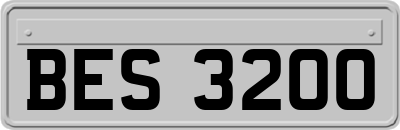 BES 3200